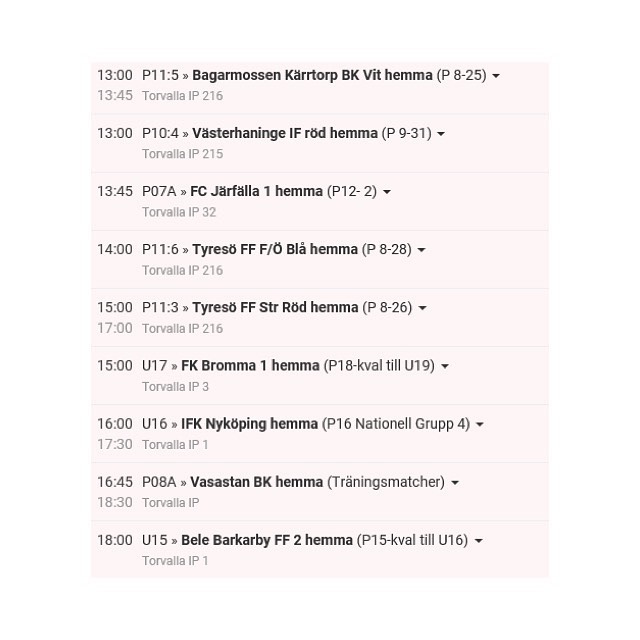 13:00 P11:5 » Bagarmossen Kärrtorp BK Vit hemma (P 8-25)
13:45 Torvalla IP 216

13:00 P10:4 » Västerhaninge IF röd hemma (P 9-31)
Torvalla IP 215

13:45 P07A » FC Järfälla 1 hemma (P12- 2)
Torvalla IP 32

14:00 P11:6 » Tyresö FF F/Ö Blå hemma (P 8-28)
Torvalla IP 216

15:00 P11:3 » Tyresö FF Str Röd hemma (P 8-26)
17:00 Torvalla IP 216

15:00 U17 » FK Bromma 1 hemma (P18-kval till U19)
Torvalla IP 3

16:00 U16 » IFK Nyköping hemma (P16 Nationell Grupp 4)
17:30 Torvalla IP 1

16:45 P08A » Vasastan BK hemma (Träningsmatcher)
18:30 Torvalla IP

18:00 U15 » Bele Barkarby FF 2 hemma (P15-kval till U16)
Torvalla IP 1